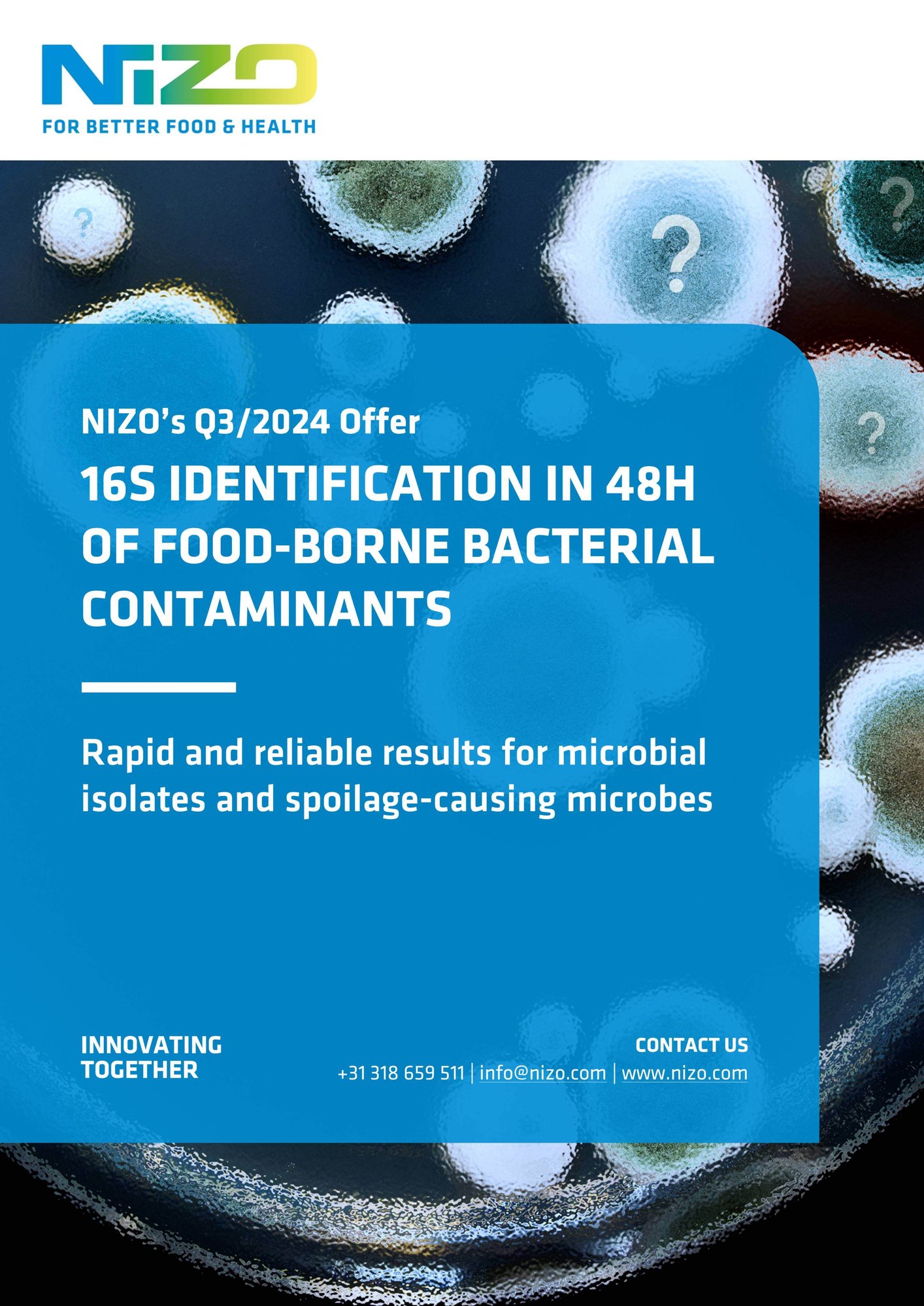 NIZO
FOR BETTER FOOD & HEALTH

?

?

?

?

NIZO's Q3/2024 Offer

16S IDENTIFICATION IN 48H OF FOOD-BORNE BACTERIAL CONTAMINANTS

Rapid and reliable results for microbial isolates and spoilage-causing microbes

INNOVATING TOGETHER

CONTACT US
+31 318 659 511 | info@nizo.com | www.nizo.com